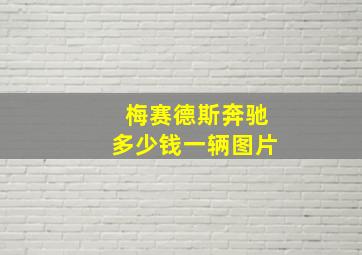 梅赛德斯奔驰
多少钱一辆图片